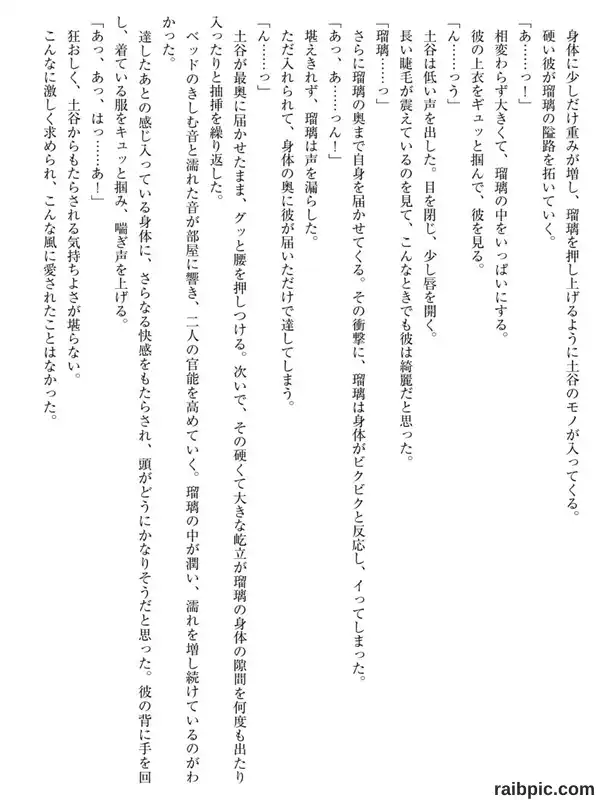 身体に少しだけ重みが増し、瑠璃を押し上げるように土谷のモノが入ってくる。
硬い彼が瑠璃の隘路を拓いていく。
「あ……っ！」
相変わらず大きくて、瑠璃の中をいっぱいにする。
彼の上衣をギュッと掴んで、彼を見る。
「ん……っう」
土谷は低い声を出した。目を閉じ、少し唇を開く。
長い睫毛が震えているのを見て、こんなときでも彼は綺麗だと思った。
「瑠璃……っ」
さらに瑠璃の奥まで自身を届かせてくる。その衝撃に、瑠璃は身体がビクビクと反応し、イってしまった。
「あっ、あ……っん！」
堪えきれず、瑠璃は声を漏らした。
ただ入れられて、身体の奥に彼が届いただけで達してしまう。
「ん……っ」
土谷が最奥に届かせたまま、グッと腰を押しつける。次いで、その硬くて大きな屹立が瑠璃の身体の隙間を何度も出たり入ったりと抽挿を繰り返した。
ベッドのきしむ音と濡れた音が部屋に響き、二人の官能を高めていく。瑠璃の中が潤い、濡れを増し続けているのがわかった。
達したあとの感じ入っている身体に、さらなる快感をもたらされ、頭がどうにかなりそうだと思った。彼の背に手を回し、着ている服をキュッと掴み、喘ぎ声を上げる。
「あっ、あっ、はっ……あ！」
狂おしく、土谷からもたらされる気持ちよさが堪らない。
こんなに激しく求められ、こんな風に愛されたことはなかった。

raibpic.com